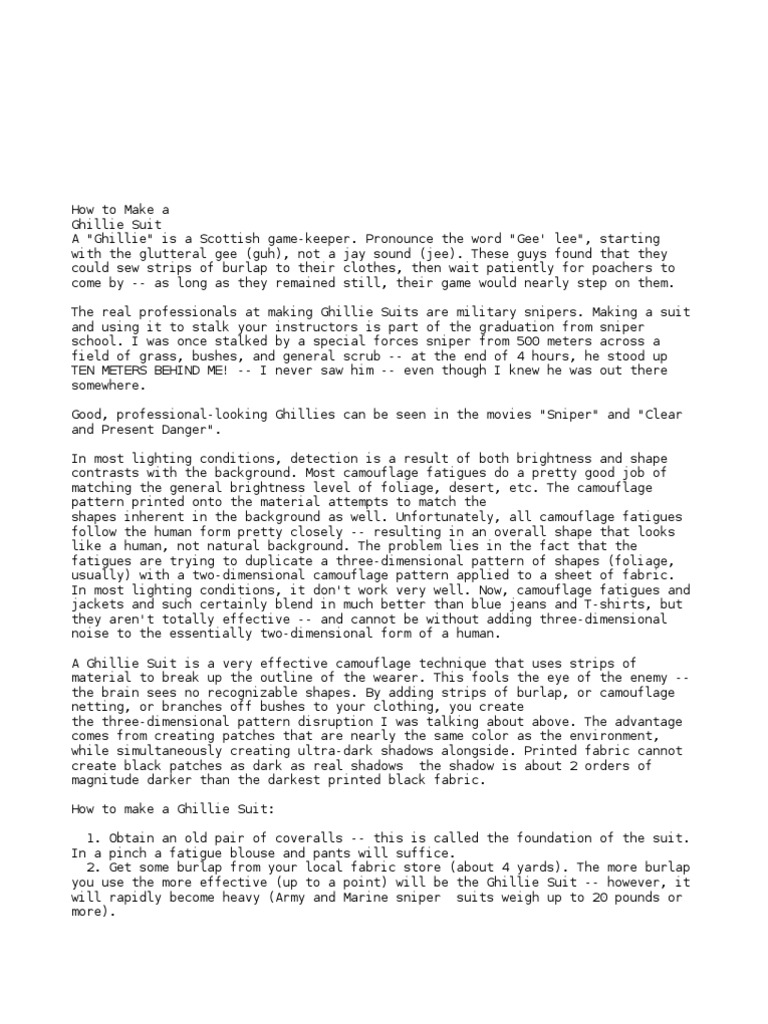 How to Make a
Ghillie Suit
A "Ghillie" is a Scottish game-keeper. Pronounce the word "Gee' lee", starting with the glutteral gee (guh), not a jay sound (jee). These guys found that they could sew strips of burlap to their clothes, then wait patiently for poachers to come by -- as long as they remained still, their game would nearly step on them.

The real professionals at making Ghillie Suits are military snipers. Making a suit and using it to stalk your instructors is part of the graduation from sniper school. I was once stalked by a special forces sniper from 500 meters across a field of grass, bushes, and general scrub -- at the end of 4 hours, he stood up TEN METERS BEHIND ME! -- I never saw him -- even though I knew he was out there somewhere.

Good, professional-looking Ghillies can be seen in the movies "Sniper" and "Clear and Present Danger".

In most lighting conditions, detection is a result of both brightness and shape contrasts with the background. Most camouflage fatigues do a pretty good job of matching the general brightness level of foliage, desert, etc. The camouflage pattern printed onto the material attempts to match the shapes inherent in the background as well. Unfortunately, all camouflage fatigues follow the human form pretty closely -- resulting in an overall shape that looks like a human, not natural background. The problem lies in the fact that the fatigues are trying to duplicate a three-dimensional pattern of shapes (foliage, usually) with a two-dimensional camouflage pattern applied to a sheet of fabric. In most lighting conditions, it don't work very well. Now, camouflage fatigues and jackets and such certainly blend in much better than blue jeans and T-shirts, but they aren't totally effective -- and cannot be without adding three-dimensional noise to the essentially two-dimensional form of a human.

A Ghillie Suit is a very effective camouflage technique that uses strips of material to break up the outline of the wearer. This fools the eye of the enemy -- the brain sees no recognizable shapes. By adding strips of burlap, or camouflage netting, or branches off bushes to your clothing, you create the three-dimensional pattern disruption I was talking about above. The advantage comes from creating patches that are nearly the same color as the environment, while simultaneously creating ultra-dark shadows alongside. Printed fabric cannot create black patches as dark as real shadows  the shadow is about 2 orders of magnitude darker than the darkest printed black fabric.

How to make a Ghillie Suit:

1. Obtain an old pair of coveralls -- this is called the foundation of the suit. In a pinch a fatigue blouse and pants will suffice.
2. Get some burlap from your local fabric store (about 4 yards). The more burlap you use the more effective (up to a point) will be the Ghillie Suit -- however, it will rapidly become heavy (Army and Marine sniper  suits weigh up to 20 pounds or more).